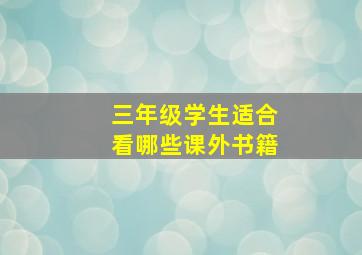 三年级学生适合
看哪些课外书籍